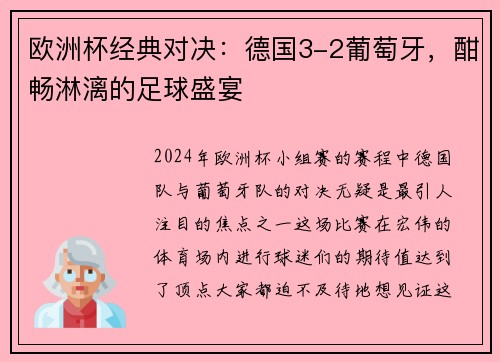 欧洲杯经典对决：德国3-2葡萄牙，酣畅淋漓的足球盛宴

2024年欧洲杯小组赛的赛程中德国队与葡萄牙队的对决无疑是最引人注目的焦点之一这场比赛在宏伟的体育场内进行球迷们的期待值达到了顶点大家都迫不及待地想见证这